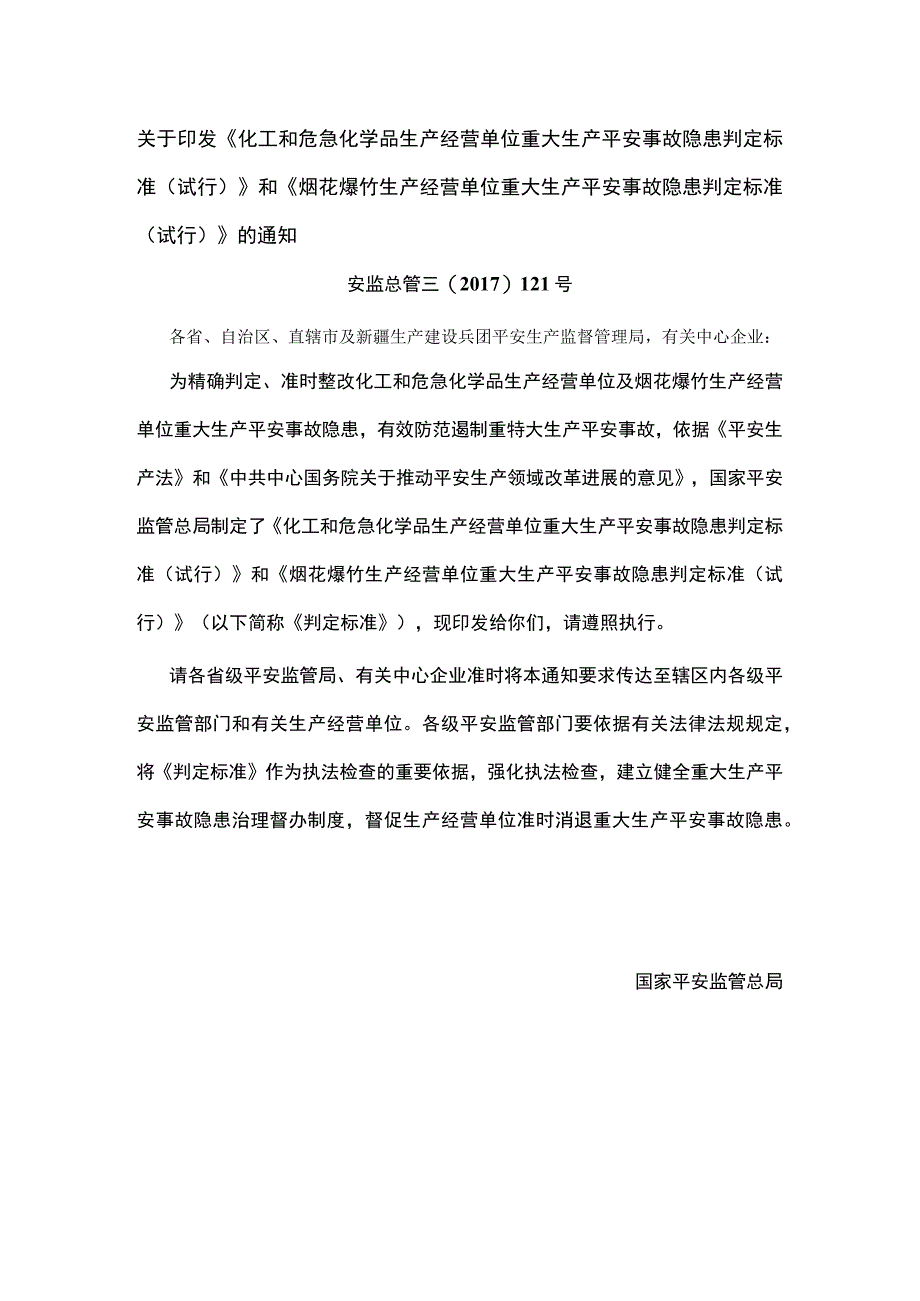 关于印发《化工和危急化学品生产经营单位重大生产平安事故隐患判定标准（试行）》和《烟花爆竹生产经营单位重大生产平安事故隐患判定标准（试行）》的通知

安监总管三（2017）121号

各省、自治区、直辖市及新疆生产建设兵团平安生产监督管理局，有关中心企业：

为精确判定、准时整改化工和危急化学品生产经营单位及烟花爆竹生产经营单位重大生产平安事故隐患，有效防范遏制重特大生产平安事故，依据《平安生产法》和《中共中心国务院关于推动平安生产领域改革进展的意见》，国家平安监管总局制定了《化工和危急化学品生产经营单位重大生产平安事故隐患判定标准（试行）》和《烟花爆竹生产经营单位重大生产平安事故隐患判定标准（试行）》（以下简称《判定标准》），现印发给你们，请遵照执行。

请各省级平安监管局、有关中心企业准时将本通知要求传达至辖区内各级平安监管部门和有关生产经营单位。各级平安监管部门要依据有关法律法规规定，将《判定标准》作为执法检查的重要依据，强化执法检查，建立健全重大生产平安事故隐患治理督办制度，督促生产经营单位准时消退重大生产平安事故隐患。

国家平安监管总局